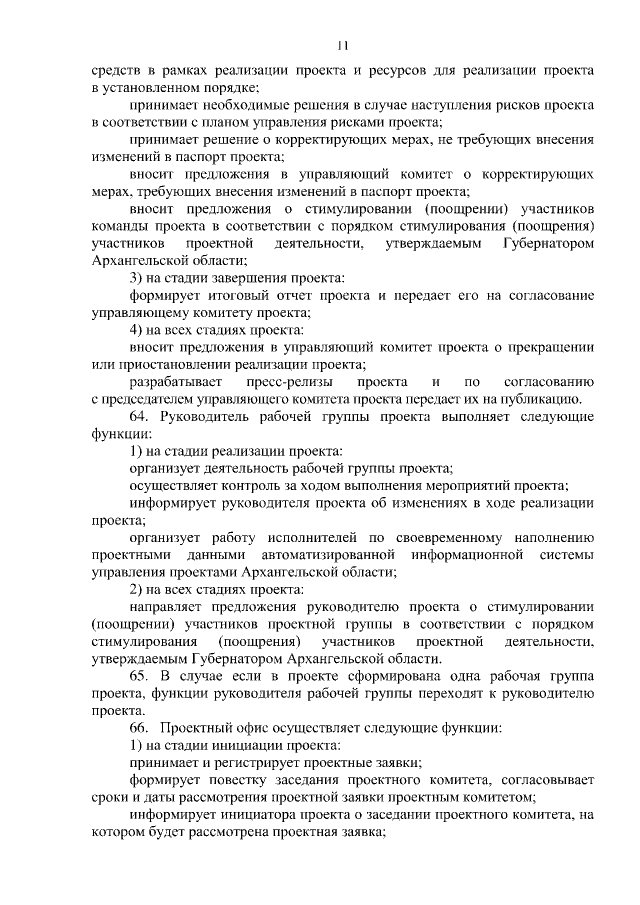 11

средств в рамках реализации проекта и ресурсов для реализации проекта в установленном порядке;

принимает необходимые решения в случае наступления рисков проекта в соответствии с планом управления рисками проекта;

принимает решение о корректирующих мерах, не требующих внесения изменений в паспорт проекта;

вносит предложения в управляющий комитет о корректирующих мерах, требующих внесения изменений в паспорт проекта;

вносит предложения о стимулировании (поощрении) участников команды проекта в соответствии с порядком стимулирования (поощрения) участников проектной деятельности, утверждаемым Губернатором Архангельской области;

3) на стадии завершения проекта:

формирует итоговый отчет проекта и передает его на согласование управляющему комитету проекта;

4) на всех стадиях проекта:

вносит предложения в управляющий комитет проекта о прекращении или приостановлении реализации проекта;

разрабатывает пресс-релизы проекта и по согласованию с председателем управляющего комитета проекта передает их на публикацию.

64. Руководитель рабочей группы проекта выполняет следующие функции:

1) на стадии реализации проекта:

организует деятельность рабочей группы проекта;

осуществляет контроль за ходом выполнения мероприятий проекта;

информирует руководителя проекта об изменениях в ходе реализации проекта;

организует работу исполнителей по своевременному наполнению проектными данными автоматизированной информационной системы управления проектами Архангельской области;

2) на всех стадиях проекта:

направляет предложения руководителю проекта о стимулировании (поощрении) участников проектной группы в соответствии с порядком стимулирования (поощрения) участников проектной деятельности, утверждаемым Губернатором Архангельской области.

65. В случае если в проекте сформирована одна рабочая группа проекта, функции руководителя рабочей группы переходят к руководителю проекта.

66. Проектный офис осуществляет следующие функции:

1) на стадии инициации проекта:

принимает и регистрирует проектные заявки;

формирует повестку заседания проектного комитета, согласовывает сроки и даты рассмотрения проектной заявки проектным комитетом;

информирует инициатора проекта о заседании проектного комитета, на котором будет рассмотрена проектная заявка;